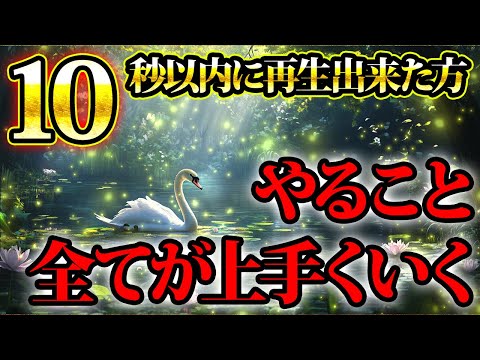 10秒以内に再生出来た方

やること
全てが上手くいく